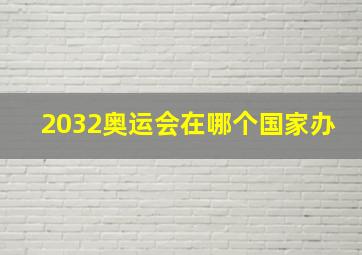 2032奥运会在哪个国家办